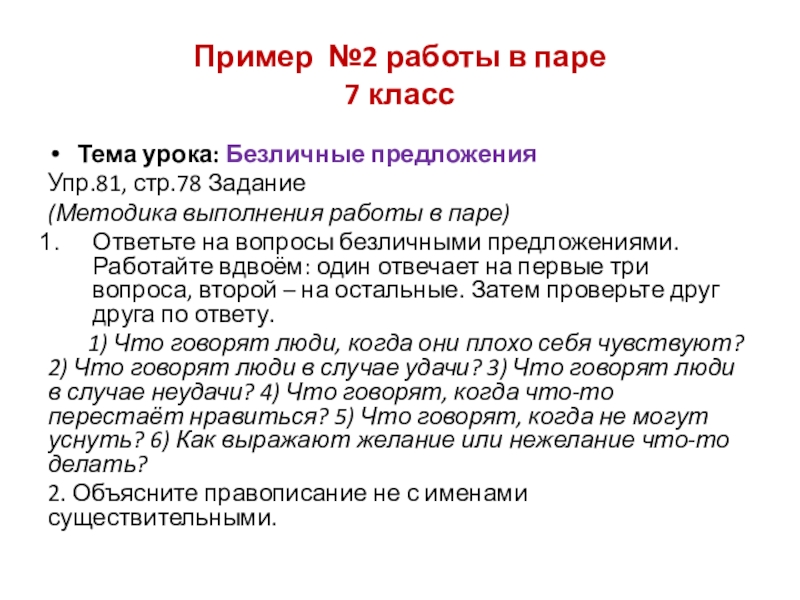 Пример №2 работы в паре
7 класс

• Тема урока: Безличные предложения

Упр.81, стр.78 Задание

(Методика выполнения работы в паре)

1. Ответьте на вопросы безличными предложениями. Работайте вдвоём: один отвечает на первые три вопроса, второй – на остальные. Затем проверьте друг друга по ответу.

1) Что говорят люди, когда они плохо себя чувствуют? 2) Что говорят люди в случае удачи? 3) Что говорят люди в случае неудачи? 4) Что говорят, когда что-то перестаёт нравиться? 5) Что говорят, когда не могут уснуть? 6) Как выражают желание или нежелание что-то делать?

2. Объясните правописание не с именами существительными.